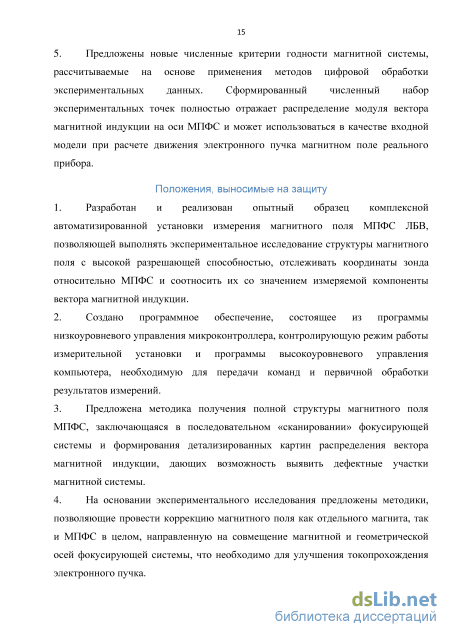 15

5. Предложены новые численные критерии годности магнитной системы, рассчитываемые на основе применения методов цифровой обработки экспериментальных данных. Сформированный численный набор экспериментальных точек полностью отражает распределение модуля вектора магнитной индукции на оси МПФС и может использоваться в качестве входной модели при расчете движения электронного пучка магнитном поле реального прибора.

Положения, выносимые на защиту

1. Разработан и реализован опытный образец комплексной автоматизированной установки измерения магнитного поля МПФС ЛБВ, позволяющей выполнять экспериментальное исследование структуры магнитного поля с высокой разрешающей способностью, отслеживать координаты зонда относительно МПФС и соотносить их со значением измеряемой компоненты вектора магнитной индукции.

2. Создано программное обеспечение, состоящее из программы низкоуровневого управления микроконтроллера, контролирующую режим работы измерительной установки и программы высокоуровневого управления компьютера, необходимую для передачи команд и первичной обработки результатов измерений.

3. Предложена методика получения полной структуры магнитного поля МПФС, заключающаяся в последовательном «сканировании» фокусирующей системы и формирования детализированных картин распределения вектора магнитной индукции, дающих возможность выявить дефектные участки магнитной системы.

4. На основании экспериментального исследования предложены методики, позволяющие провести коррекцию магнитного поля как отдельного магнита, так и МПФС в целом, направленную на совмещение магнитной и геометрической осей фокусирующей системы, что необходимо для улучшения токопрохождения электронного пучка.

dsLib.net
библиотека диссертаций